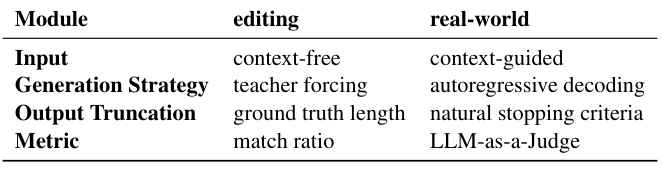 | Module | editing | real-world |
|---|---|---|
| Input | context-free | context-guided |
| Generation Strategy | teacher forcing | autoregressive decoding |
| Output Truncation | ground truth length | natural stopping criteria |
| Metric | match ratio | LLM-as-a-Judge |